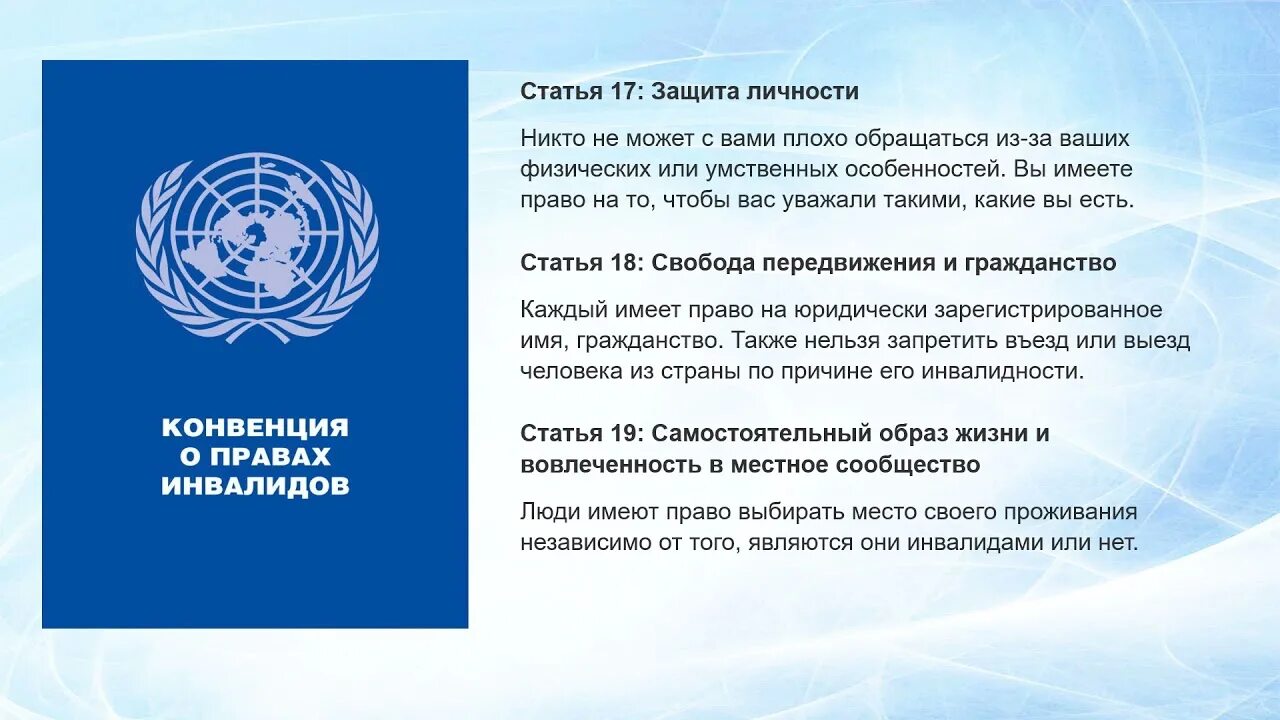 КОНВЕНЦИЯ О ПРАВАХ ИНВАЛИДОВ

Статья 17: Защита личности

Никто не может с вами плохо обращаться из-за ваших физических или умственных особенностей. Вы имеете право на то, чтобы вас уважали такими, какие вы есть.

Статья 18: Свобода передвижения и гражданство

Каждый имеет право на юридически зарегистрированное имя, гражданство. Также нельзя запретить въезд или выезд человека из страны по причине его инвалидности.

Статья 19: Самостоятельный образ жизни и вовлеченность в местное сообщество

Люди имеют право выбирать место своего проживания независимо от того, являются они инвалидами или нет.